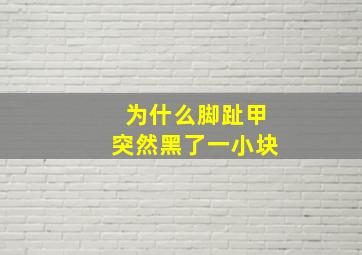 为什么脚趾甲
突然黑了一小块